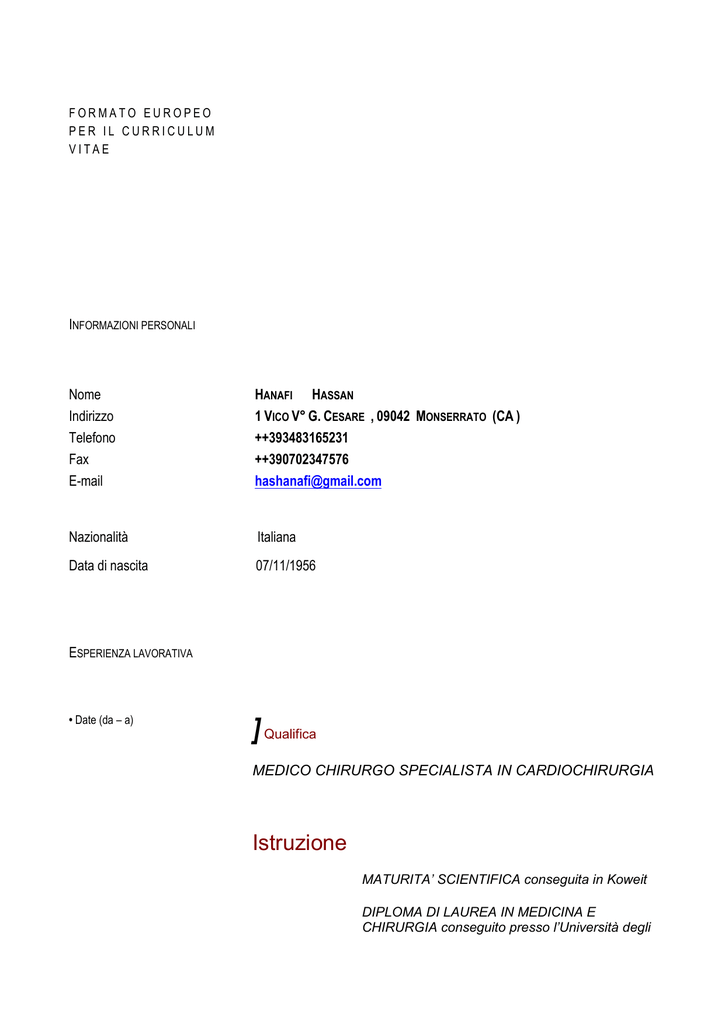 FORMATO EUROPEO
PER IL CURRICULUM
VITAE

INFORMAZIONI PERSONALI

Nome HANAFI HASSAN
Indirizzo 1 VICO V° G. CESARE , 09042 MONSERRATO (CA )
Telefono ++393483165231
Fax ++390702347576
E-mail hashanafi@gmail.com

Nazionalità Italiana
Data di nascita 07/11/1956

ESPERIENZA LAVORATIVA

• Date (da – a)

] Qualifica

MEDICO CHIRURGO SPECIALISTA IN CARDIOCHIRURGIA

Istruzione

MATURITA' SCIENTIFICA conseguita in Koweit

DIPLOMA DI LAUREA IN MEDICINA E CHIRURGIA conseguito presso l'Università degli